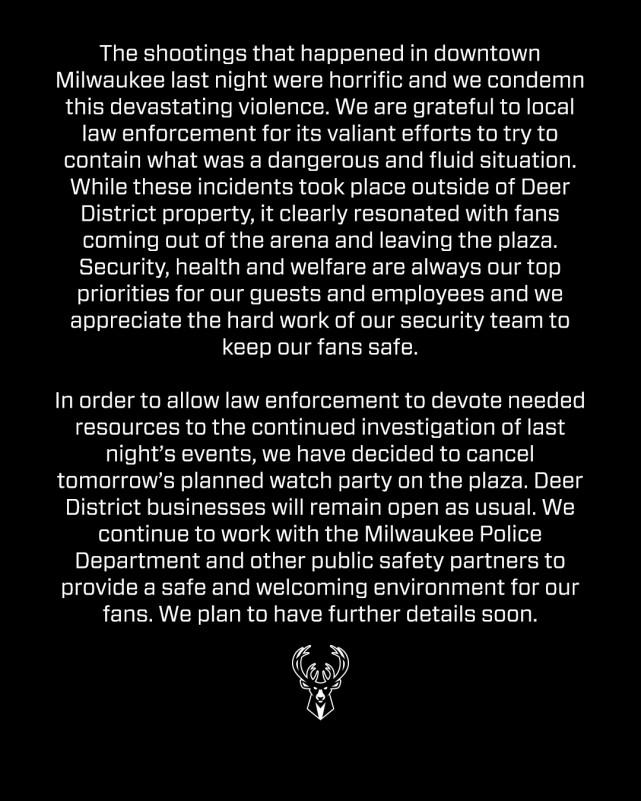 The shootings that happened in downtown Milwaukee last night were horrific and we condemn this devastating violence. We are grateful to local law enforcement for its valiant efforts to try to contain what was a dangerous and fluid situation. While these incidents took place outside of Deer District property, it clearly resonated with fans coming out of the arena and leaving the plaza. Security, health and welfare are always our top priorities for our guests and employees and we appreciate the hard work of our security team to keep our fans safe.

In order to allow law enforcement to devote needed resources to the continued investigation of last night's events, we have decided to cancel tomorrow's planned watch party on the plaza. Deer District businesses will remain open as usual. We continue to work with the Milwaukee Police Department and other public safety partners to provide a safe and welcoming environment for our fans. We plan to have further details soon.